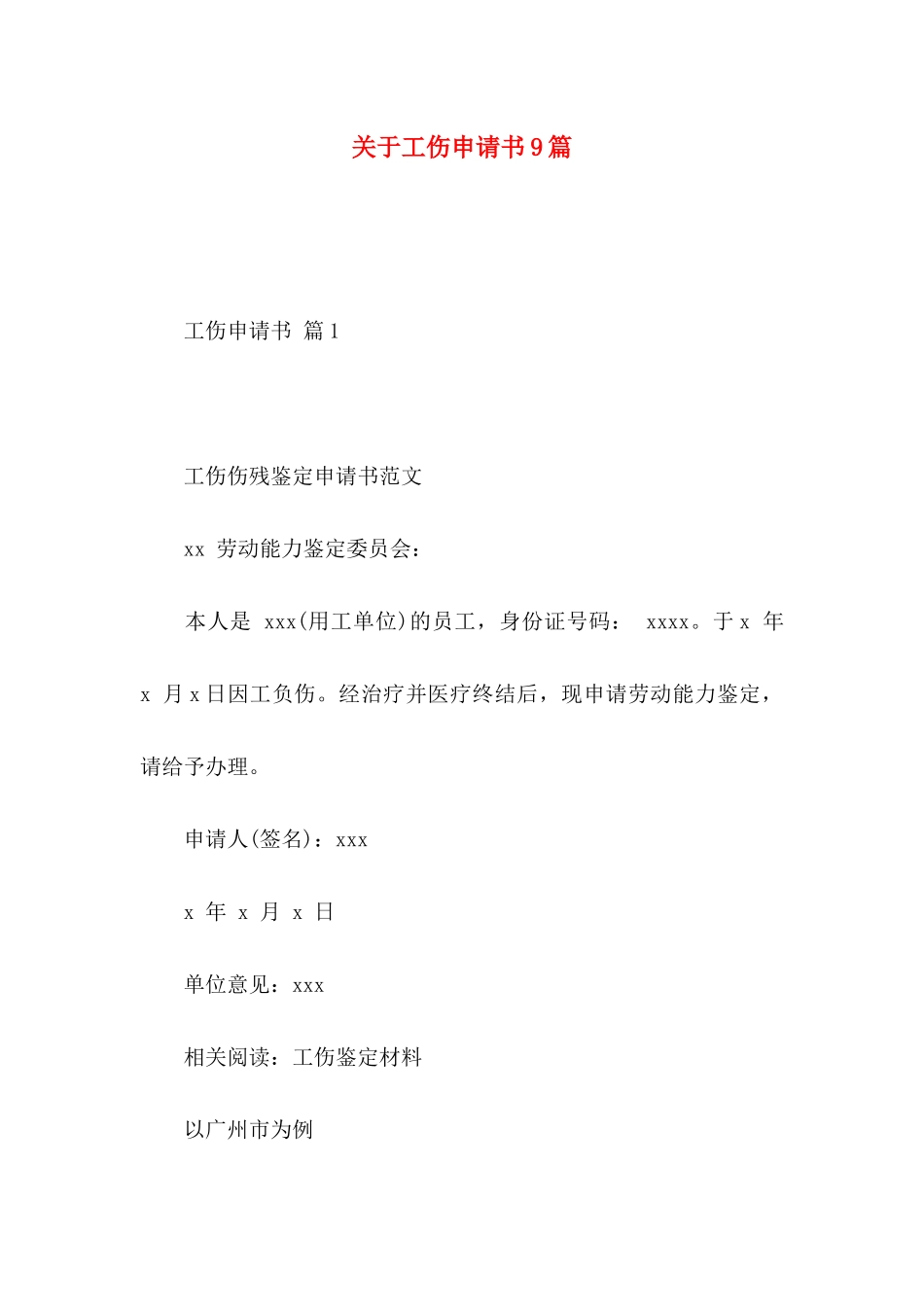 关于工伤申请书9篇

工伤申请书 篇1

工伤伤残鉴定申请书范文

xx 劳动能力鉴定委员会：

本人是 xxx(用工单位)的员工，身份证号码： xxxx。于x 年 x 月x日因工负伤。经治疗并医疗终结后，现申请劳动能力鉴定，请给予办理。

申请人(签名)：xxx

x 年 x 月 x 日

单位意见：xxx

相关阅读：工伤鉴定材料

以广州市为例